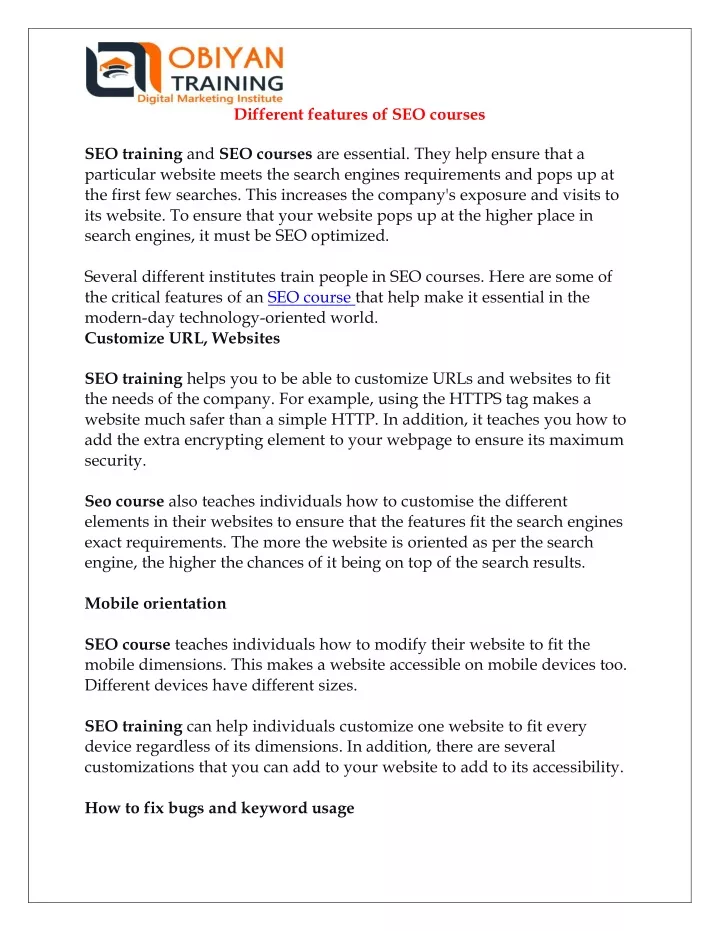 OBIYAN TRAINING
Digital Marketing Institute

Different features of SEO courses

SEO training and SEO courses are essential. They help ensure that a particular website meets the search engines requirements and pops up at the first few searches. This increases the company's exposure and visits to its website. To ensure that your website pops up at the higher place in search engines, it must be SEO optimized.

Several different institutes train people in SEO courses. Here are some of the critical features of an SEO course that help make it essential in the modern-day technology-oriented world.
Customize URL, Websites

SEO training helps you to be able to customize URLs and websites to fit the needs of the company. For example, using the HTTPS tag makes a website much safer than a simple HTTP. In addition, it teaches you how to add the extra encrypting element to your webpage to ensure its maximum security.

Seo course also teaches individuals how to customise the different elements in their websites to ensure that the features fit the search engines exact requirements. The more the website is oriented as per the search engine, the higher the chances of it being on top of the search results.

Mobile orientation

SEO course teaches individuals how to modify their website to fit the mobile dimensions. This makes a website accessible on mobile devices too. Different devices have different sizes.

SEO training can help individuals customize one website to fit every device regardless of its dimensions. In addition, there are several customizations that you can add to your website to add to its accessibility.

How to fix bugs and keyword usage